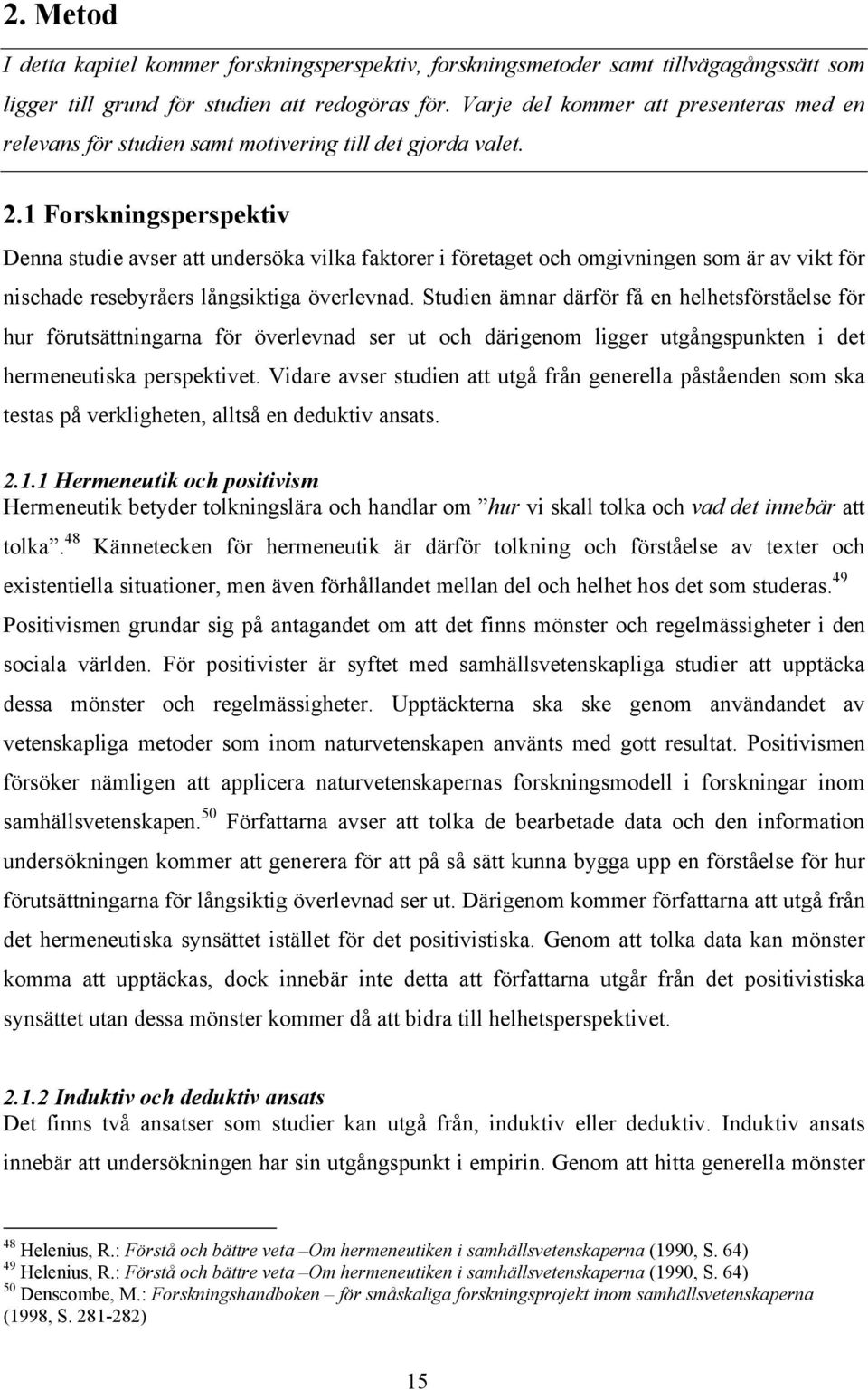 2. Metod

I detta kapitel kommer forskningsperspektiv, forskningsmetoder samt tillvägagångssätt som ligger till grund för studien att redogöras för. Varje del kommer att presenteras med en relevans för studien samt motivering till det gjorda valet.

2.1 Forskningsperspektiv

Denna studie avser att undersöka vilka faktorer i företaget och omgivningen som är av vikt för nischade resebyråers långsiktiga överlevnad. Studien ämnar därför få en helhetsförståelse för hur förutsättningarna för överlevnad ser ut och därigenom ligger utgångspunkten i det hermeneutiska perspektivet. Vidare avser studien att utgå från generella påståenden som ska testas på verkligheten, alltså en deduktiv ansats.

2.1.1 Hermeneutik och positivism

Hermeneutik betyder tolkningslära och handlar om ”hur vi skall tolka och vad det innebär att tolka”.$^{48}$ Kännetecken för hermeneutik är därför tolkning och förståelse av texter och existentiella situationer, men även förhållandet mellan del och helhet hos det som studeras.$^{49}$ Positivismen grundar sig på antagandet om att det finns mönster och regelmässigheter i den sociala världen. För positivister är syftet med samhällsvetenskapliga studier att upptäcka dessa mönster och regelmässigheter. Upptäckterna ska ske genom användandet av vetenskapliga metoder som inom naturvetenskapen använts med gott resultat. Positivismen försöker nämligen att applicera naturvetenskapernas forskningsmodell i forskningar inom samhällsvetenskapen.$^{50}$ Författarna avser att tolka de bearbetade data och den information undersökningen kommer att generera för att på så sätt kunna bygga upp en förståelse för hur förutsättningarna för långsiktig överlevnad ser ut. Därigenom kommer författarna att utgå från det hermeneutiska synsättet istället för det positivistiska. Genom att tolka data kan mönster komma att upptäckas, dock innebär inte detta att författarna utgår från det positivistiska synsättet utan dessa mönster kommer då att bidra till helhetsperspektivet.

2.1.2 Induktiv och deduktiv ansats

Det finns två ansatser som studier kan utgå från, induktiv eller deduktiv. Induktiv ansats innebär att undersökningen har sin utgångspunkt i empirin. Genom att hitta generella mönster

$^{48}$ Helenius, R.: Förstå och bättre veta –Om hermeneutiken i samhällsvetenskaperna (1990, S. 64)
$^{49}$ Helenius, R.: Förstå och bättre veta –Om hermeneutiken i samhällsvetenskaperna (1990, S. 64)
$^{50}$ Denscombe, M.: Forskningshandboken – för småskaliga forskningsprojekt inom samhällsvetenskaperna (1998, S. 281-282)

15